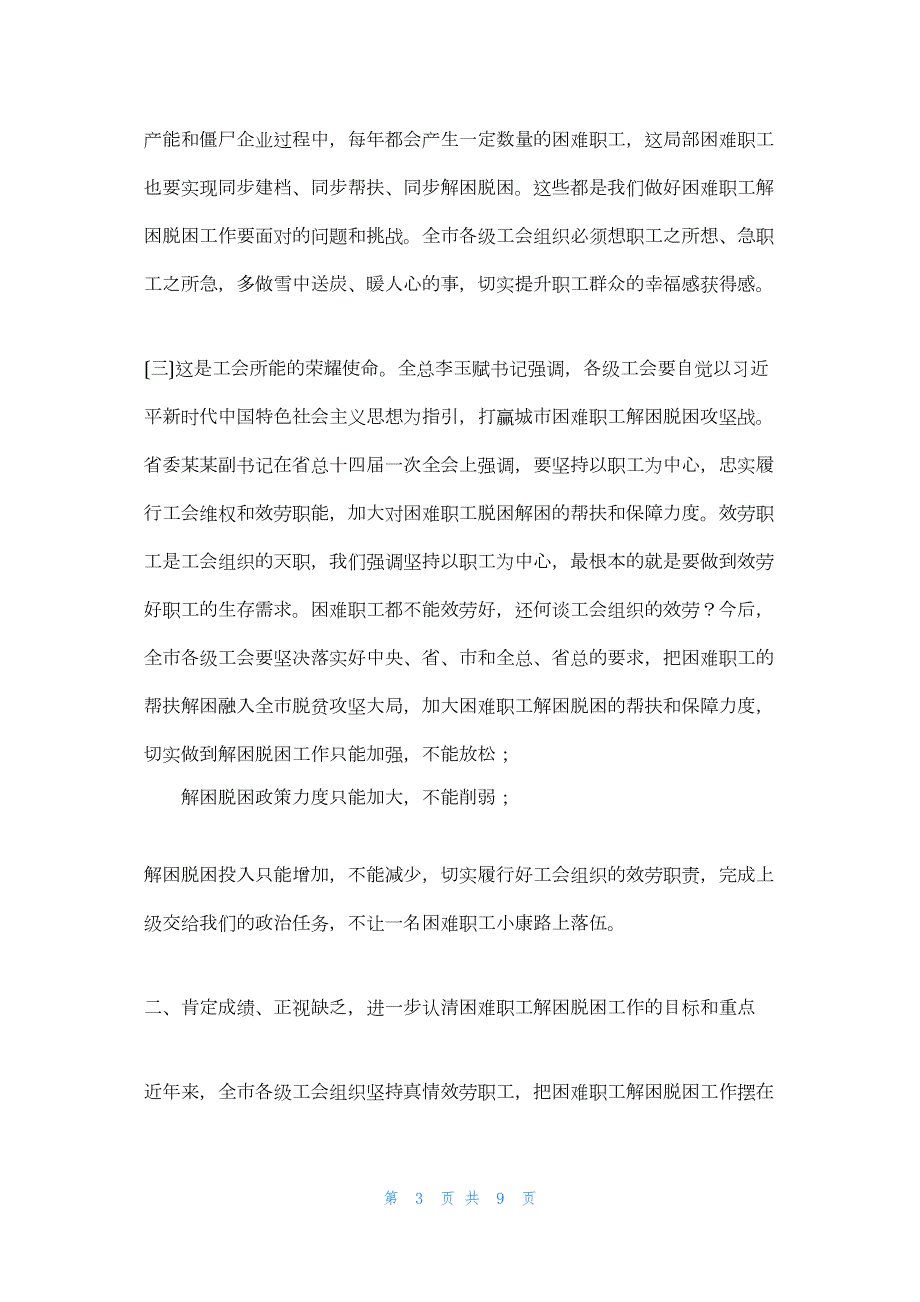 产能和僵尸企业过程中，每年都会产生一定数量的困难职工，这局部困难职工也要实现同步建档、同步帮扶、同步解困脱困。这些都是我们做好困难职工解困脱困工作要面对的问题和挑战。全市各级工会组织必须想职工之所想、急职工之所急，多做雪中送炭、暖人心的事，切实提升职工群众的幸福感获得感。

[三]这是工会所能的荣耀使命。全总李玉赋书记强调，各级工会要自觉以习近平新时代中国特色社会主义思想为指引，打赢城市困难职工解困脱困攻坚战。省委某某副书记在省总十四届一次全会上强调，要坚持以职工为中心，忠实履行工会维权和效劳职能，加大对困难职工脱困解困的帮扶和保障力度。效劳职工是工会组织的天职，我们强调坚持以职工为中心，最根本的就是要做到效劳好职工的生存需求。困难职工都不能效劳好，还何谈工会组织的效劳？今后，全市各级工会要坚决落实好中央、省、市和全总、省总的要求，把困难职工的帮扶解困融入全市脱贫攻坚大局，加大困难职工解困脱困的帮扶和保障力度，切实做到解困脱困工作只能加强，不能放松；

解困脱困政策力度只能加大，不能削弱；

解困脱困投入只能增加，不能减少，切实履行好工会组织的效劳职责，完成上级交给我们的政治任务，不让一名困难职工小康路上落伍。

二、肯定成绩、正视缺乏，进一步认清困难职工解困脱困工作的目标和重点

近年来，全市各级工会组织坚持真情效劳职工，把困难职工解困脱困工作摆在

第 3 页 共 9 页